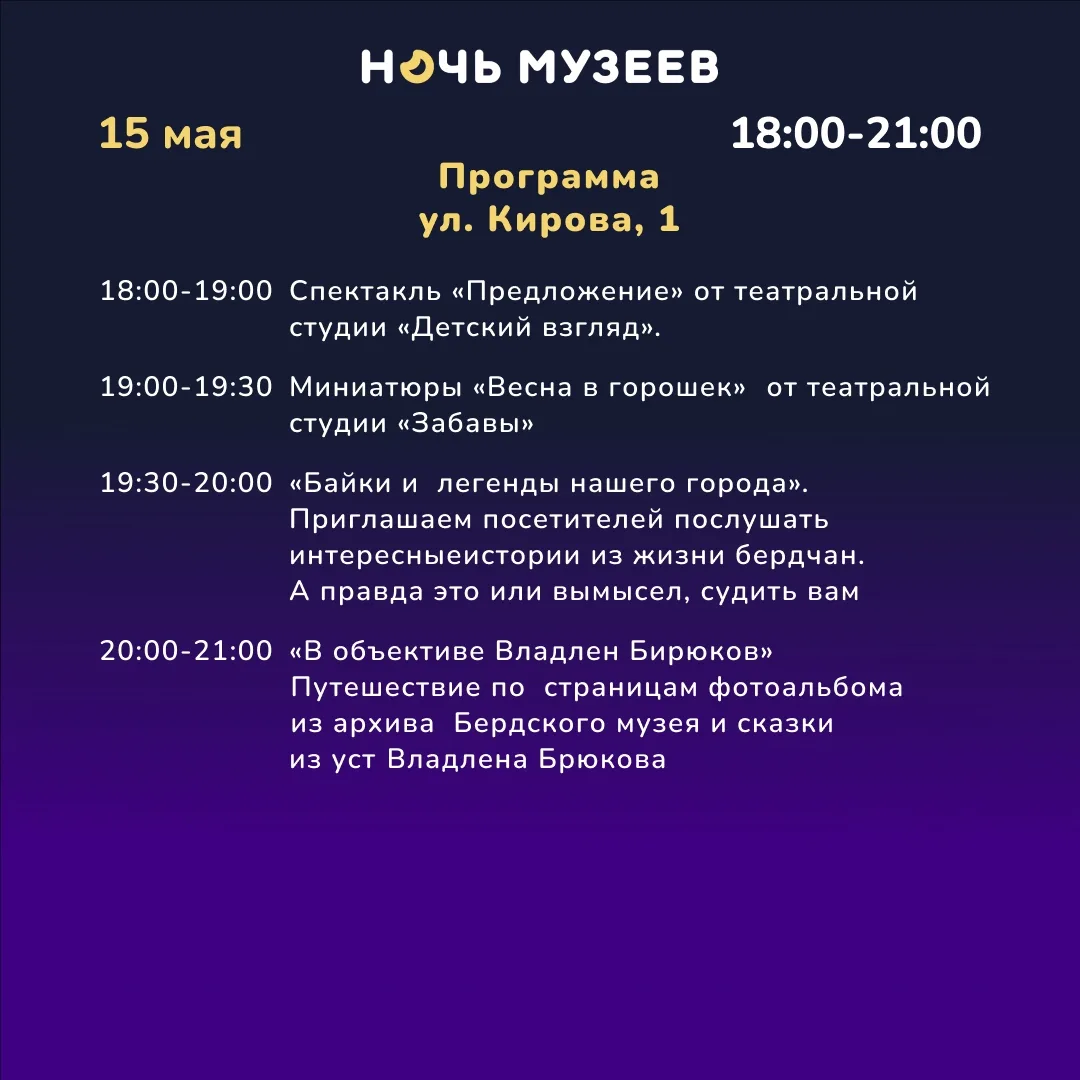 НОЧЬ МУЗЕЕВ

15 мая

18:00-21:00

Программа
ул. Кирова, 1

18:00-19:00 Спектакль «Предложение» от театральной студии «Детский взгляд».

19:00-19:30 Миниатюры «Весна в горошек» от театральной студии «Забавы»

19:30-20:00 «Байки и легенды нашего города». Приглашаем посетителей послушать интересныеистории из жизни бердчан. А правда это или вымысел, судить вам

20:00-21:00 «В объективе Владлен Бирюков» Путешествие по страницам фотоальбома из архива Бердского музея и сказки из уст Владлена Брюкова